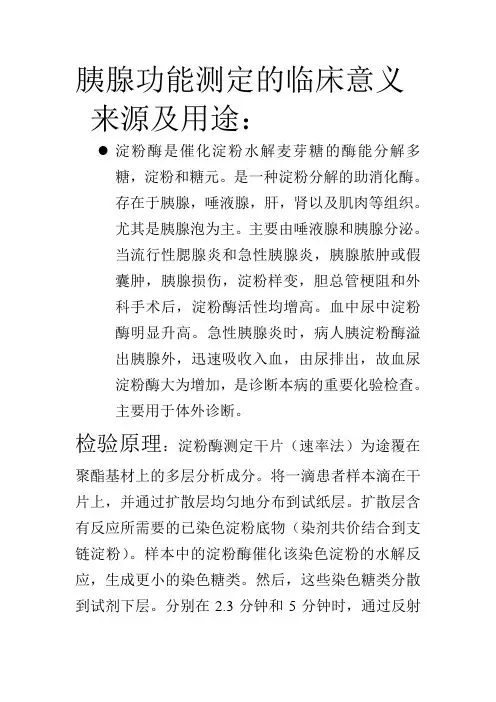 胰腺功能测定的临床意义

来源及用途：

● 淀粉酶是催化淀粉水解麦芽糖的酶能分解多糖，淀粉和糖元。是一种淀粉分解的助消化酶。存在于胰腺，唾液腺，肝，肾以及肌肉等组织。尤其是胰腺泡为主。主要由唾液腺和胰腺分泌。当流行性腮腺炎和急性胰腺炎，胰腺脓肿或假囊肿，胰腺损伤，淀粉样变，胆总管梗阻和外科手术后，淀粉酶活性均增高。血中尿中淀粉酶明显升高。急性胰腺炎时，病人胰淀粉酶溢出胰腺外，迅速吸收入血，由尿排出，故血尿淀粉酶大为增加，是诊断本病的重要化验检查。主要用于体外诊断。

检验原理：淀粉酶测定干片（速率法）为途覆在聚酯基材上的多层分析成分。将一滴患者样本滴在干片上，并通过扩散层均匀地分布到试纸层。扩散层含有反应所需要的已染色淀粉底物（染剂共价结合到支链淀粉）。样本中的淀粉酶催化该染色淀粉的水解反应，生成更小的染色糖类。然后，这些染色糖类分散到试剂下层。分别在 2.3 分钟和 5 分钟时，通过反射